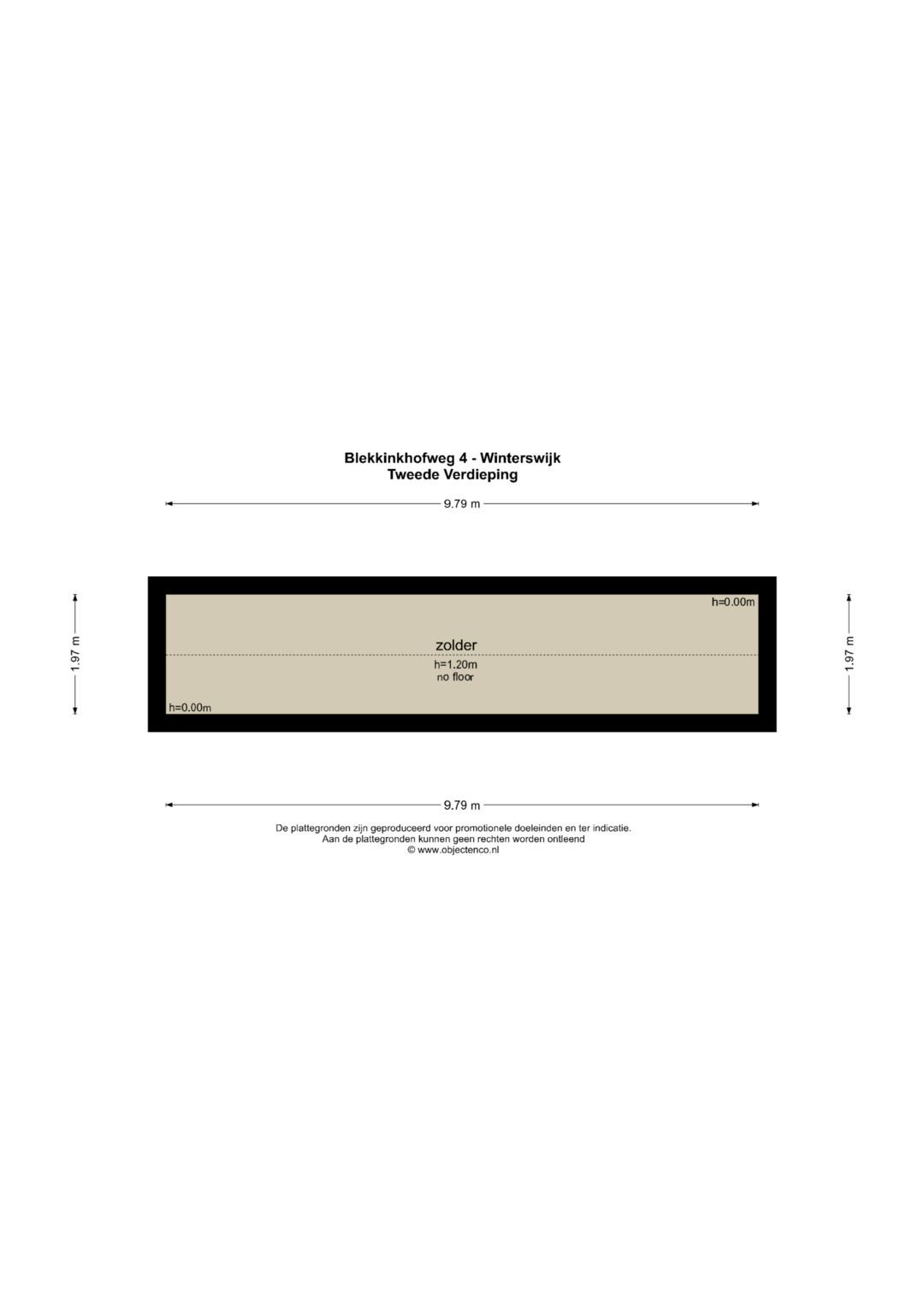 Blekkinkhofweg 4 - Winterswijk
Tweede Verdieping

9.79 m

1.97 m

h=0.00m

zolder

h=1.20m
no floor

h=0.00m

1.97 m

9.79 m

De plattegronden zijn geproduceerd voor promotionele doeleinden en ter indicatie.
Aan de plattegronden kunnen geen rechten worden ontleend
© www.objectenco.nl